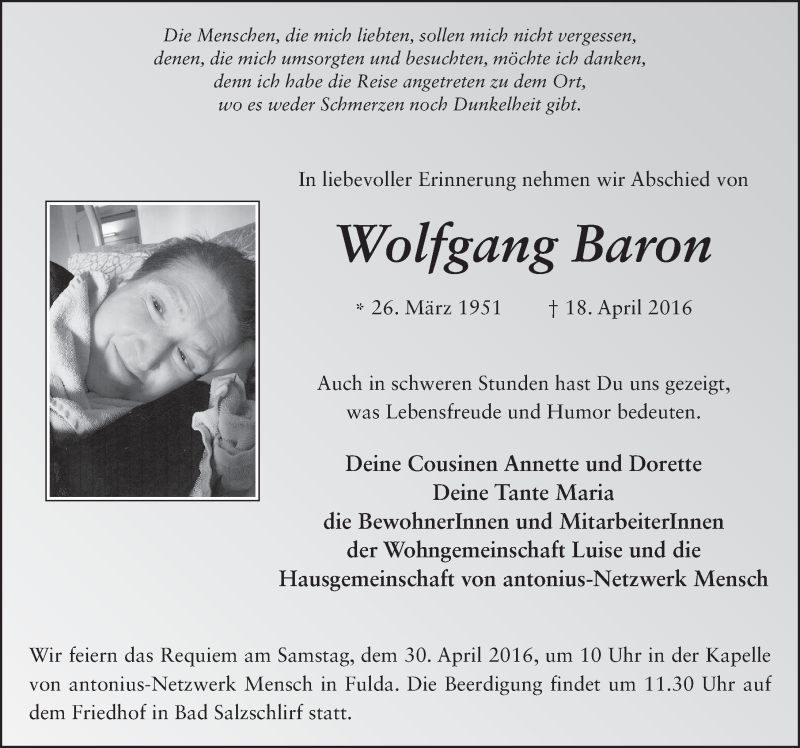 Die Menschen, die mich liebten, sollen mich nicht vergessen, denen, die mich umsorgten und besuchten, möchte ich danken, denn ich habe die Reise angetreten zu dem Ort, wo es weder Schmerzen noch Dunkelheit gibt.

In liebevoller Erinnerung nehmen wir Abschied von

Wolfgang Baron

* 26. März 1951 † 18. April 2016

Auch in schweren Stunden hast Du uns gezeigt, was Lebensfreude und Humor bedeuten.

Deine Cousinen Annette und Dorette
Deine Tante Maria
die BewohnerInnen und MitarbeiterInnen
der Wohngemeinschaft Luise und die
Hausgemeinschaft von antonius-Netzwerk Mensch

Wir feiern das Requiem am Samstag, dem 30. April 2016, um 10 Uhr in der Kapelle von antonius-Netzwerk Mensch in Fulda. Die Beerdigung findet um 11.30 Uhr auf dem Friedhof in Bad Salzschlirf statt.